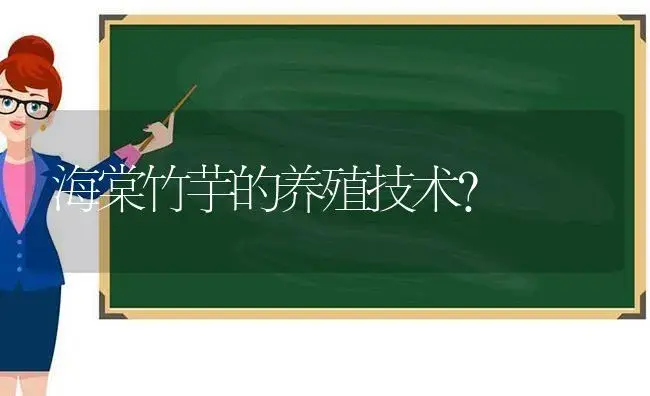 海棠竹芋的养殖技术?